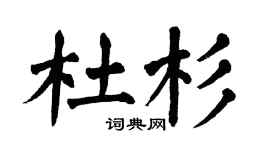 杜杉

词典网